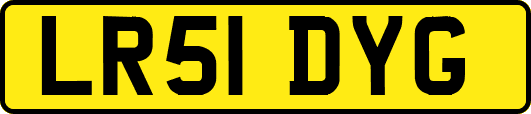 LR51 DYG